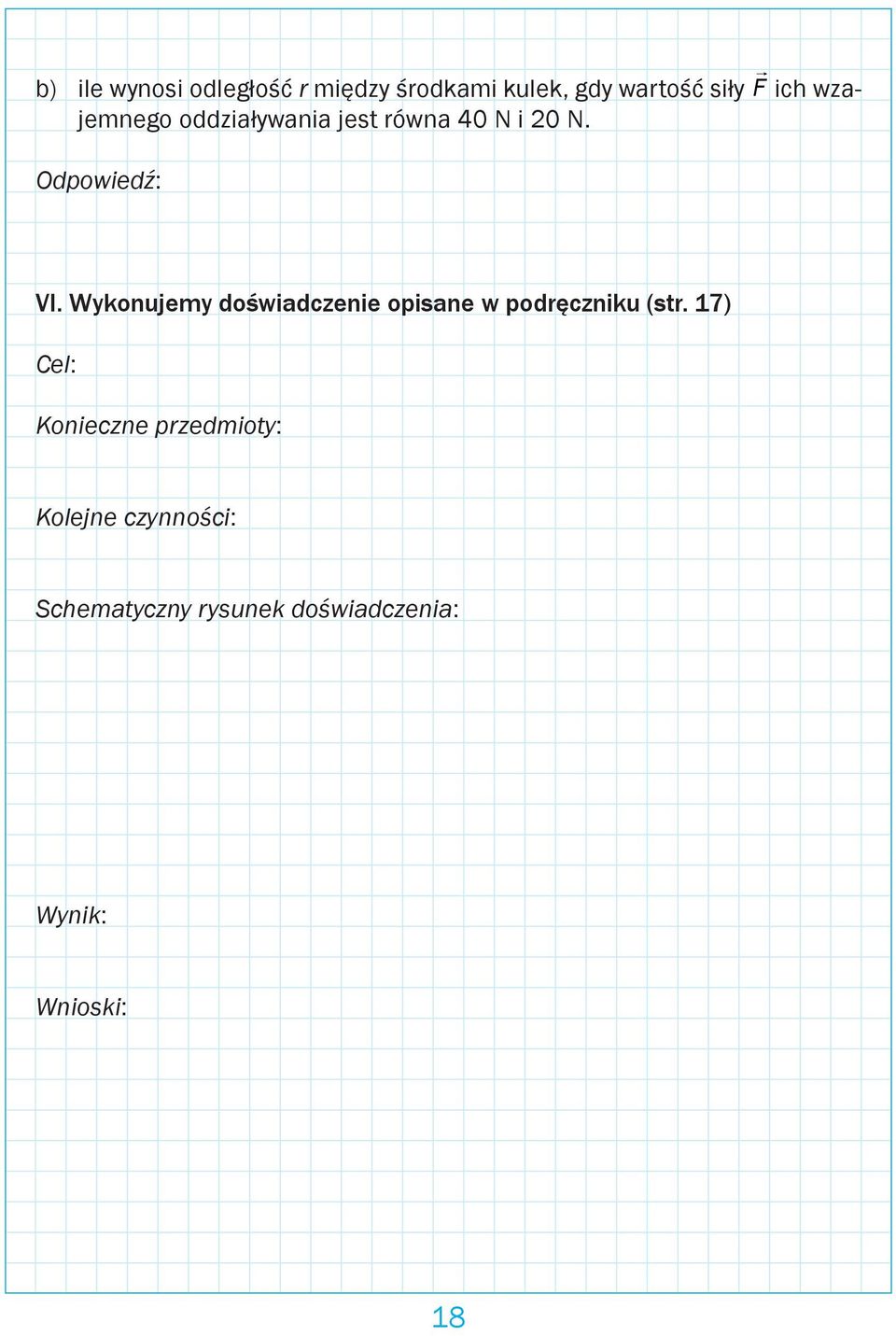 b) ile wynosi odległość $r$ między środkami kulek, gdy wartość siły $\vec{F}$ ich wzajemnego oddziaływania jest równa 40 N i 20 N.

Odpowiedź:

VI. Wykonujemy doświadczenie opisane w podręczniku (str. 17)

Cel:

Konieczne przedmioty:

Kolejne czynności:

Schematyczny rysunek doświadczenia:

Wynik:

Wnioski:

18